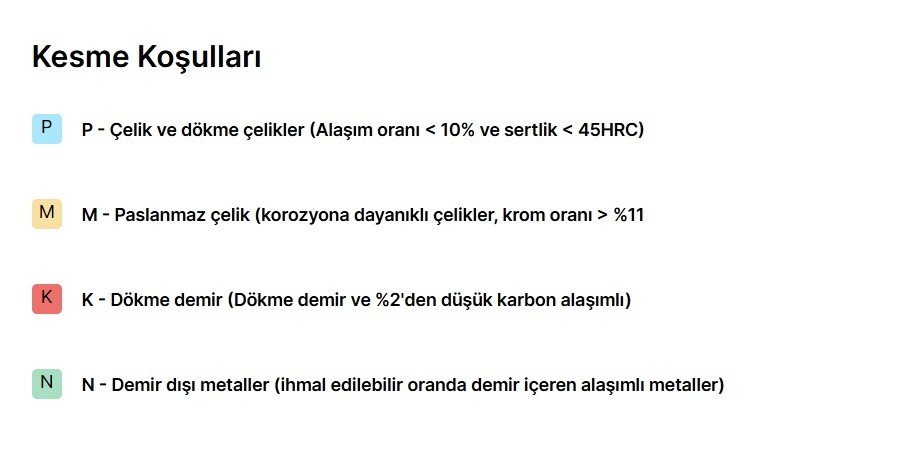 Kesme Koşulları

P P - Çelik ve dökme çelikler (Alaşım oranı < 10% ve sertlik < 45HRC)

M M - Paslanmaz çelik (korozyona dayanıklı çelikler, krom oranı > %11

K K - Dökme demir (Dökme demir ve %2'den düşük karbon alaşımlı)

N N - Demir dışı metaller (ihmal edilebilir oranda demir içeren alaşımlı metaller)